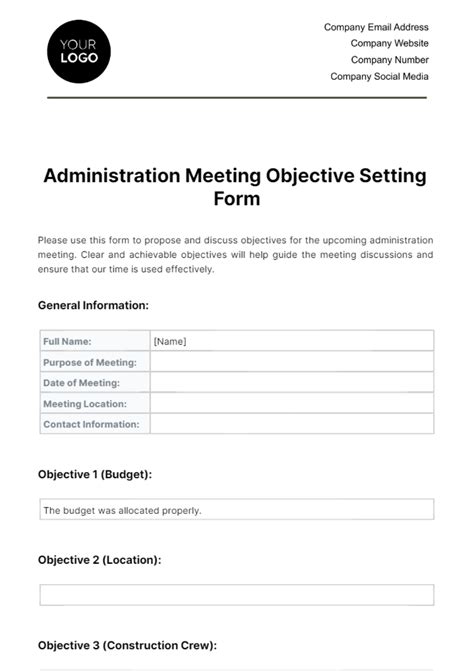 YOUR LOGO

Company Email Address
Company Website
Company Number
Company Social Media

Administration Meeting Objective Setting Form

Please use this form to propose and discuss objectives for the upcoming administration meeting. Clear and achievable objectives will help guide the meeting discussions and ensure that our time is used effectively.

General Information:

| Full Name: | [Name] |
|---|---|
| Purpose of Meeting: | |
| Date of Meeting: | |
| Meeting Location: | |
| Contact Information: | |

Objective 1 (Budget):

The budget was allocated properly.

Objective 2 (Location):

Objective 3 (Construction Crew):